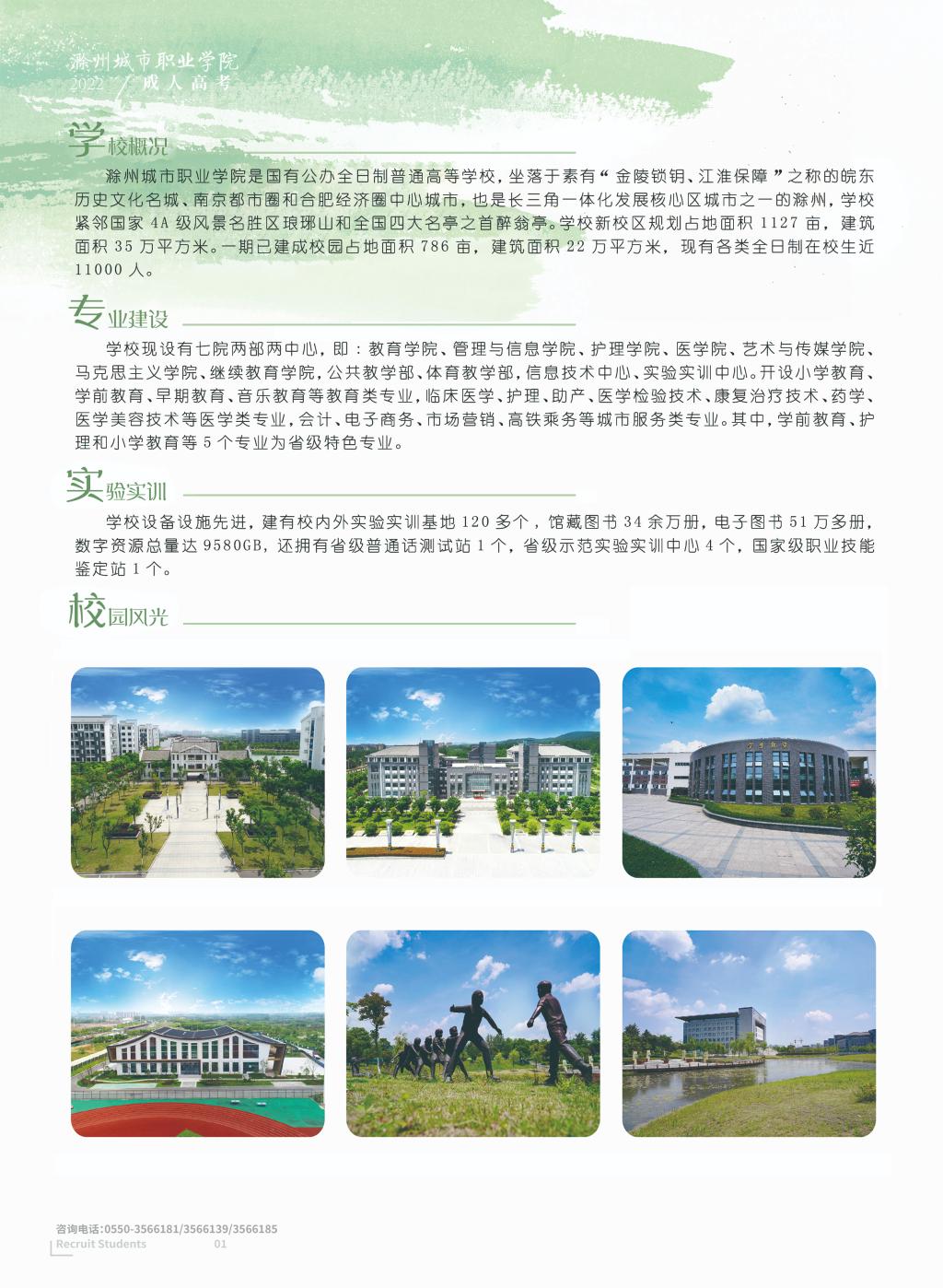 滁州城市职业学院
2022 / 成人高考

学校概况

滁州城市职业学院是国有公办全日制普通高等学校，坐落于素有“金陵锁钥、江淮保障”之称的皖东历史文化名城、南京都市圈和合肥经济圈中心城市，也是长三角一体化发展核心区城市之一的滁州，学校紧邻国家 4A 级风景名胜区琅琊山和全国四大名亭之首醉翁亭。学校新校区规划占地面积 1127 亩，建筑面积 35 万平方米。一期已建成校园占地面积 786 亩，建筑面积 22 万平方米，现有各类全日制在校生近 11000 人。

专业建设

学校现设有七院两部两中心，即：教育学院、管理与信息学院、护理学院、医学院、艺术与传媒学院、马克思主义学院、继续教育学院，公共教学部、体育教学部，信息技术中心、实验实训中心。开设小学教育、学前教育、早期教育、音乐教育等教育类专业，临床医学、护理、助产、医学检验技术、康复治疗技术、药学、医学美容技术等医学类专业，会计、电子商务、市场营销、高铁乘务等城市服务类专业。其中，学前教育、护理和小学教育等 5 个专业为省级特色专业。

实验实训

学校设备设施先进，建有校内外实验实训基地 120 多个，馆藏图书 34 余万册，电子图书 51 万多册，数字资源总量达 9580GB，还拥有省级普通话测试站 1 个，省级示范实验实训中心 4 个，国家级职业技能鉴定站 1 个。

校园风光

咨询电话：0550-3566181/3566139/3566185
Recruit Students 01